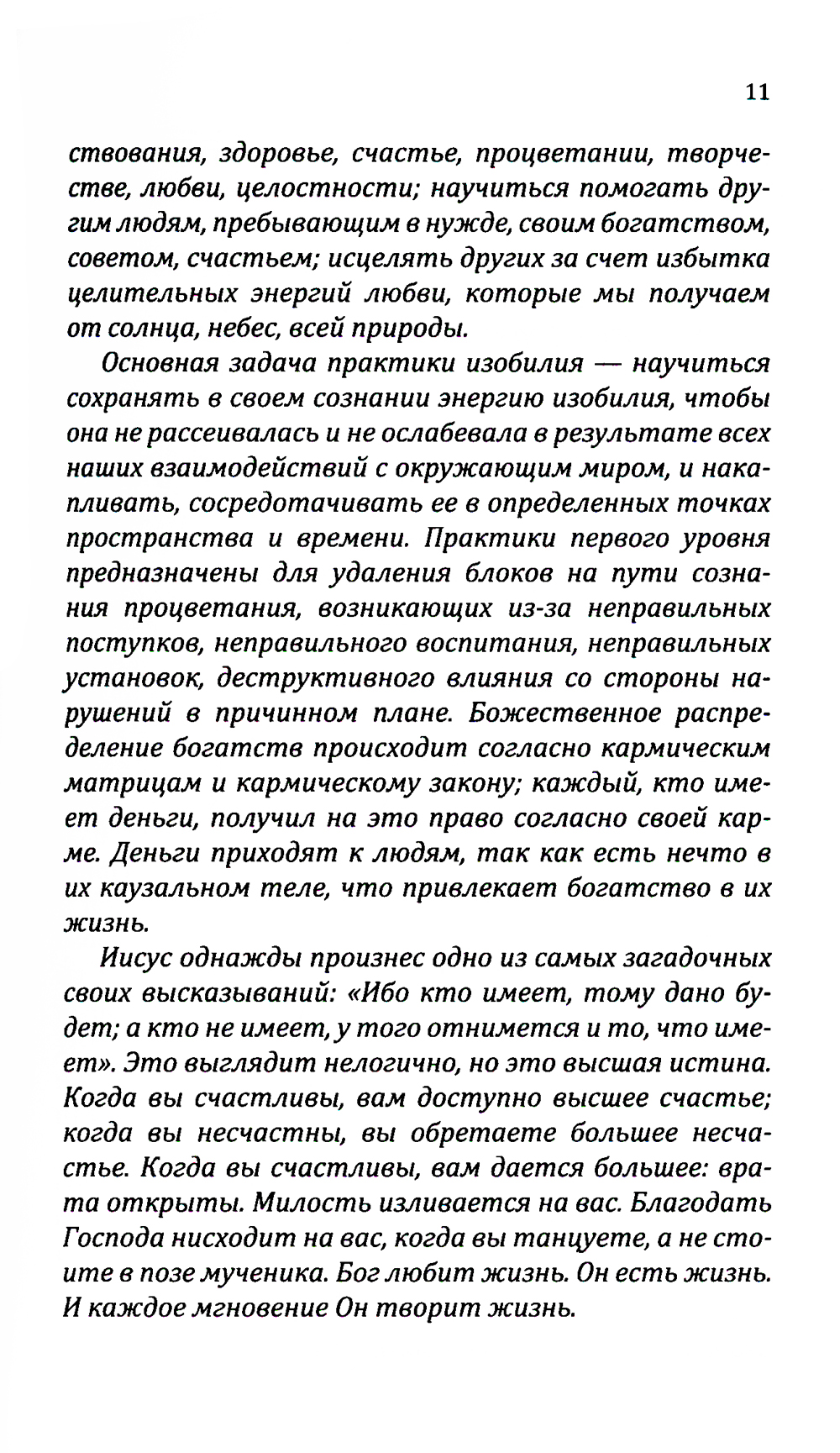 11

ствования, здоровье, счастье, процветании, творчестве, любви, целостности; научиться помогать другим людям, пребывающим в нужде, своим богатством, советом, счастьем; исцелять других за счет избытка целительных энергий любви, которые мы получаем от солнца, небес, всей природы.

Основная задача практики изобилия — научиться сохранять в своем сознании энергию изобилия, чтобы она не рассеивалась и не ослабевала в результате всех наших взаимодействий с окружающим миром, и накапливать, сосредотачивать ее в определенных точках пространства и времени. Практики первого уровня предназначены для удаления блоков на пути сознания процветания, возникающих из-за неправильных поступков, неправильного воспитания, неправильных установок, деструктивного влияния со стороны нарушений в причинном плане. Божественное распределение богатств происходит согласно кармическим матрицам и кармическому закону; каждый, кто имеет деньги, получил на это право согласно своей карме. Деньги приходят к людям, так как есть нечто в их каузальном теле, что привлекает богатство в их жизнь.

Иисус однажды произнес одно из самых загадочных своих высказываний: «Ибо кто имеет, тому дано будет; а кто не имеет, у того отнимется и то, что имеет». Это выглядит нелогично, но это высшая истина. Когда вы счастливы, вам доступно высшее счастье; когда вы несчастны, вы обретаете большее несчастье. Когда вы счастливы, вам дается большее: врата открыты. Милость изливается на вас. Благодать Господа нисходит на вас, когда вы танцуете, а не стоите в позе мученика. Бог любит жизнь. Он есть жизнь. И каждое мгновение Он творит жизнь.